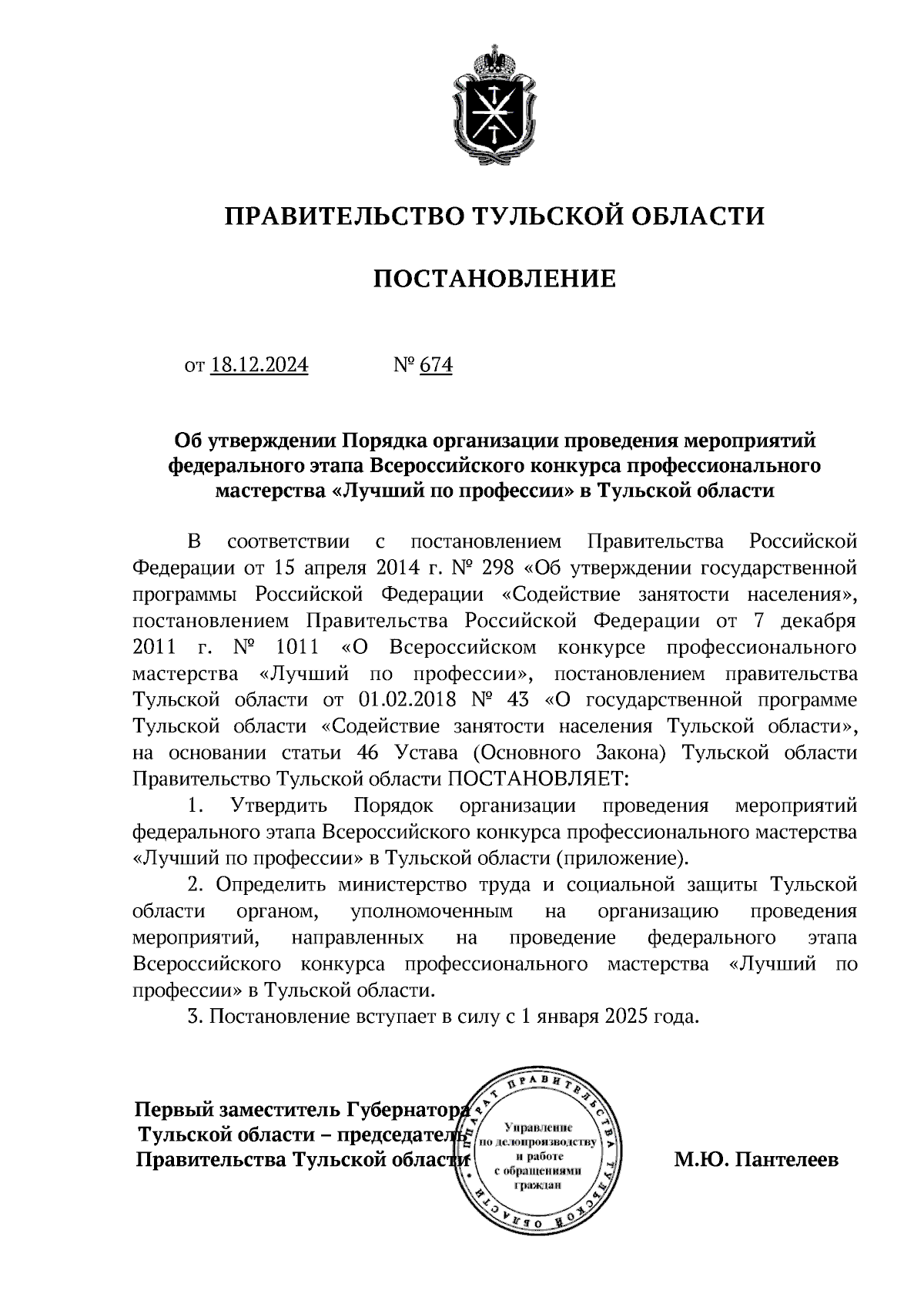 ПРАВИТЕЛЬСТВО ТУЛЬСКОЙ ОБЛАСТИ

ПОСТАНОВЛЕНИЕ

от 18.12.2024 № 674

Об утверждении Порядка организации проведения мероприятий федерального этапа Всероссийского конкурса профессионального мастерства «Лучший по профессии» в Тульской области

В соответствии с постановлением Правительства Российской Федерации от 15 апреля 2014 г. № 298 «Об утверждении государственной программы Российской Федерации «Содействие занятости населения», постановлением Правительства Российской Федерации от 7 декабря 2011 г. № 1011 «О Всероссийском конкурсе профессионального мастерства «Лучший по профессии», постановлением правительства Тульской области от 01.02.2018 № 43 «О государственной программе Тульской области «Содействие занятости населения Тульской области», на основании статьи 46 Устава (Основного Закона) Тульской области Правительство Тульской области ПОСТАНОВЛЯЕТ:

1. Утвердить Порядок организации проведения мероприятий федерального этапа Всероссийского конкурса профессионального мастерства «Лучший по профессии» в Тульской области (приложение).

2. Определить министерство труда и социальной защиты Тульской области органом, уполномоченным на организацию проведения мероприятий, направленных на проведение федерального этапа Всероссийского конкурса профессионального мастерства «Лучший по профессии» в Тульской области.

3. Постановление вступает в силу с 1 января 2025 года.

Первый заместитель Губернатора Тульской области – председатель Правительства Тульской области

АППАРАТ ПРАВИТЕЛЬСТВА ТУЛЬСКОЙ ОБЛАСТИ
Управление по делопроизводству и работе с обращениями граждан

М.Ю. Пантелеев